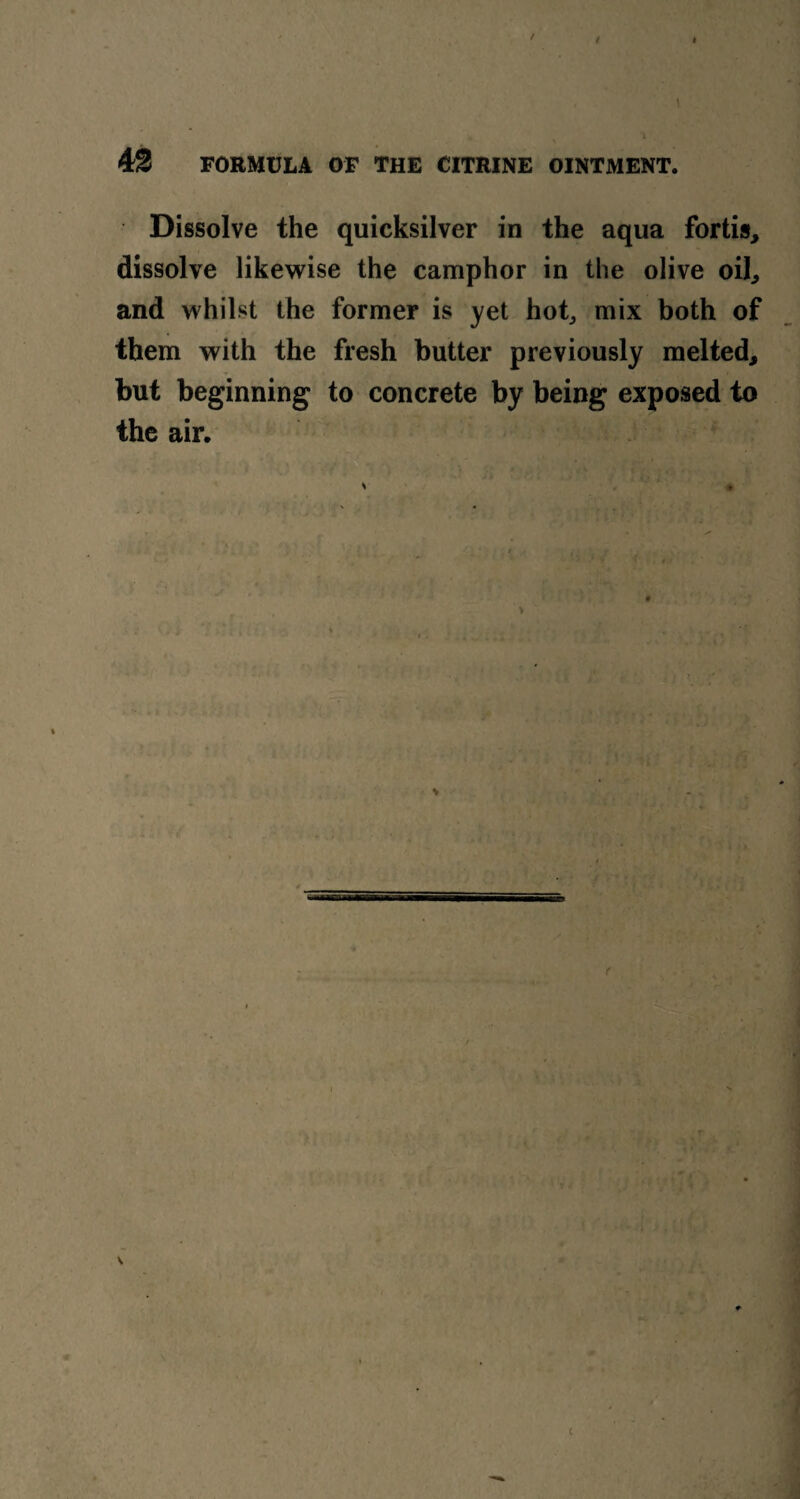 42 FORMULA OF THE CITRINE OINTMENT.

Dissolve the quicksilver in the aqua fortis, dissolve likewise the camphor in the olive oil, and whilst the former is yet hot, mix both of them with the fresh butter previously melted, but beginning to concrete by being exposed to the air.